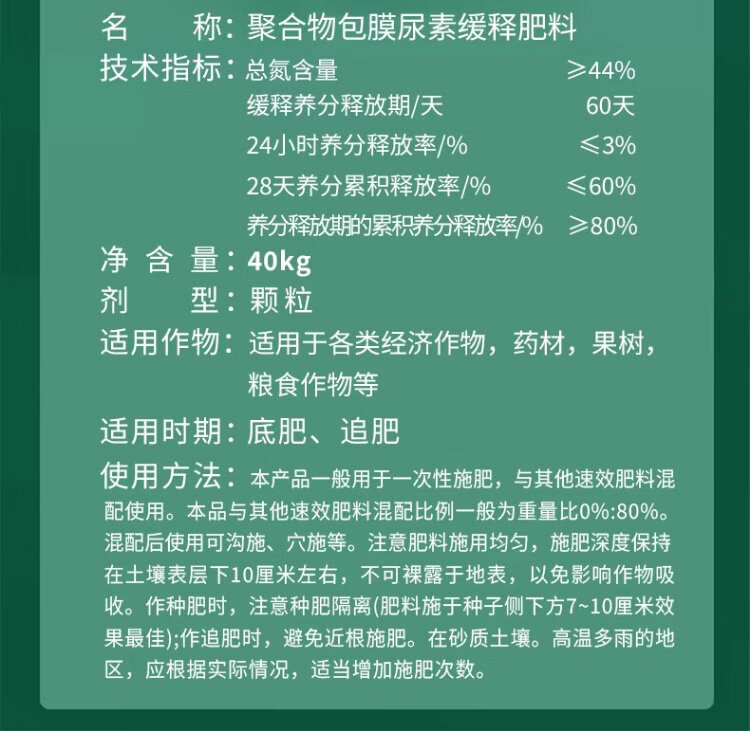 名　　称：聚合物包膜尿素缓释肥料

技术指标：总氮含量　≥44%
缓释养分释放期/天　60天
24小时养分释放率/%　≤3%
28天养分累积释放率/%　≤60%
养分释放期的累积养分释放率/%　≥80%

净 含 量：40kg

剂　　型：颗粒

适用作物：适用于各类经济作物，药材，果树，粮食作物等

适用时期：底肥、追肥

使用方法：本产品一般用于一次性施肥，与其他速效肥料混配使用。本品与其他速效肥料混配比例一般为重量比0%:80%。混配后使用可沟施、穴施等。注意肥料施用均匀，施肥深度保持在土壤表层下10厘米左右，不可裸露于地表，以免影响作物吸收。作种肥时，注意种肥隔离(肥料施于种子侧下方7~10厘米效果最佳);作追肥时，避免近根施肥。在砂质土壤。高温多雨的地区，应根据实际情况，适当增加施肥次数。